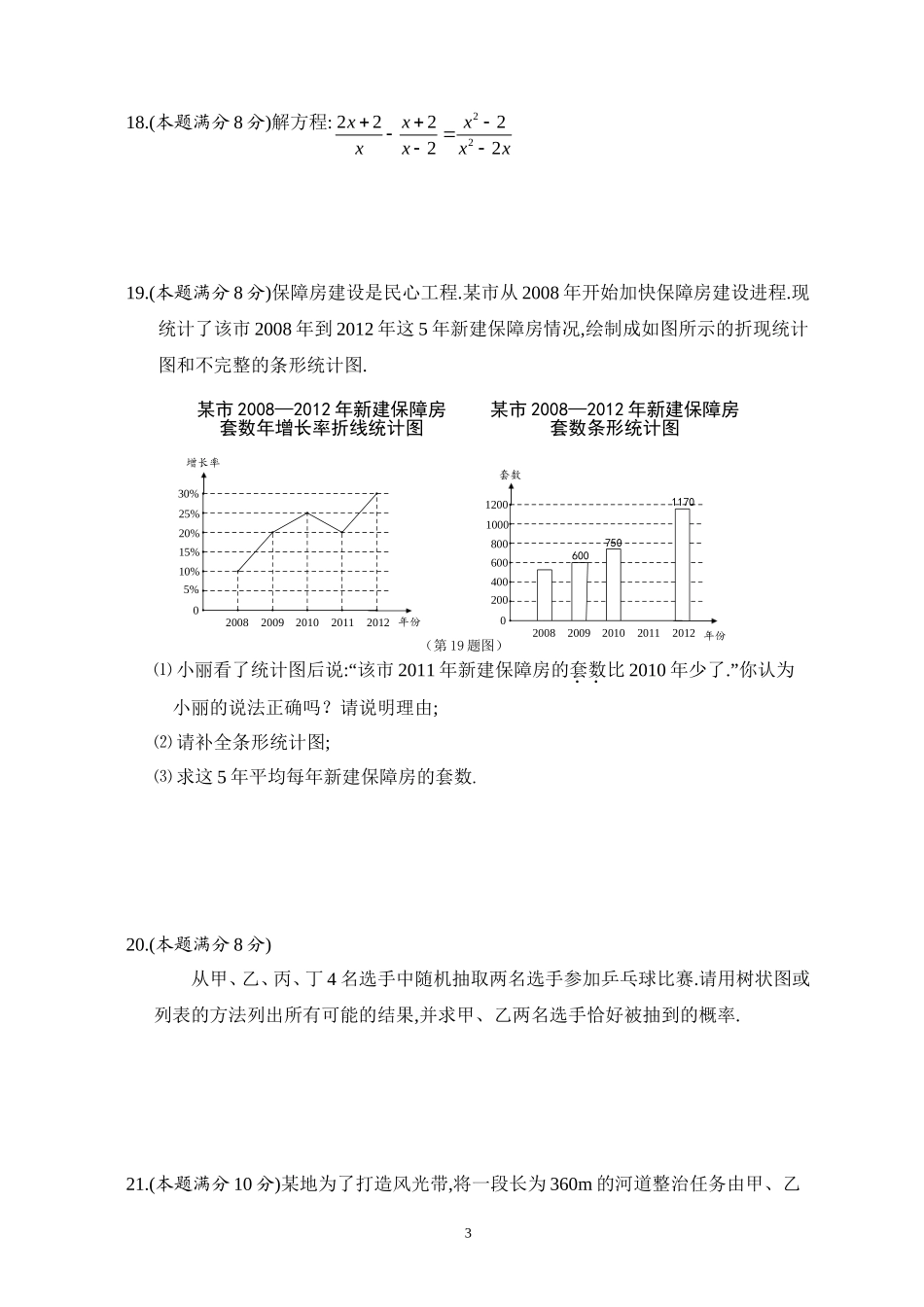 18.(本题满分 8 分)解方程: $\frac{2x+2}{x}-\frac{x+2}{x-2}=\frac{x^2-2}{x^2-2x}$

19.(本题满分 8 分)保障房建设是民心工程.某市从 2008 年开始加快保障房建设进程.现统计了该市 2008 年到 2012 年这 5 年新建保障房情况,绘制成如图所示的折现统计图和不完整的条形统计图.

某市 2008—2012 年新建保障房套数年增长率折线统计图

增长率
30%
25%
20%
15%
10%
5%
0
2008 2009 2010 2011 2012 年份

某市 2008—2012 年新建保障房套数条形统计图

套数
1200
1000
800
600
400
200
0
600
750
1170
2008 2009 2010 2011 2012 年份

(第 19 题图)

⑴ 小丽看了统计图后说:“该市 2011 年新建保障房的套数比 2010 年少了.”你认为小丽的说法正确吗?请说明理由;

⑵ 请补全条形统计图;

⑶ 求这 5 年平均每年新建保障房的套数.

20.(本题满分 8 分)

从甲、乙、丙、丁 4 名选手中随机抽取两名选手参加乒乓球比赛.请用树状图或列表的方法列出所有可能的结果,并求甲、乙两名选手恰好被抽到的概率.

21.(本题满分 10 分)某地为了打造风光带,将一段长为 360m 的河道整治任务由甲、乙

3